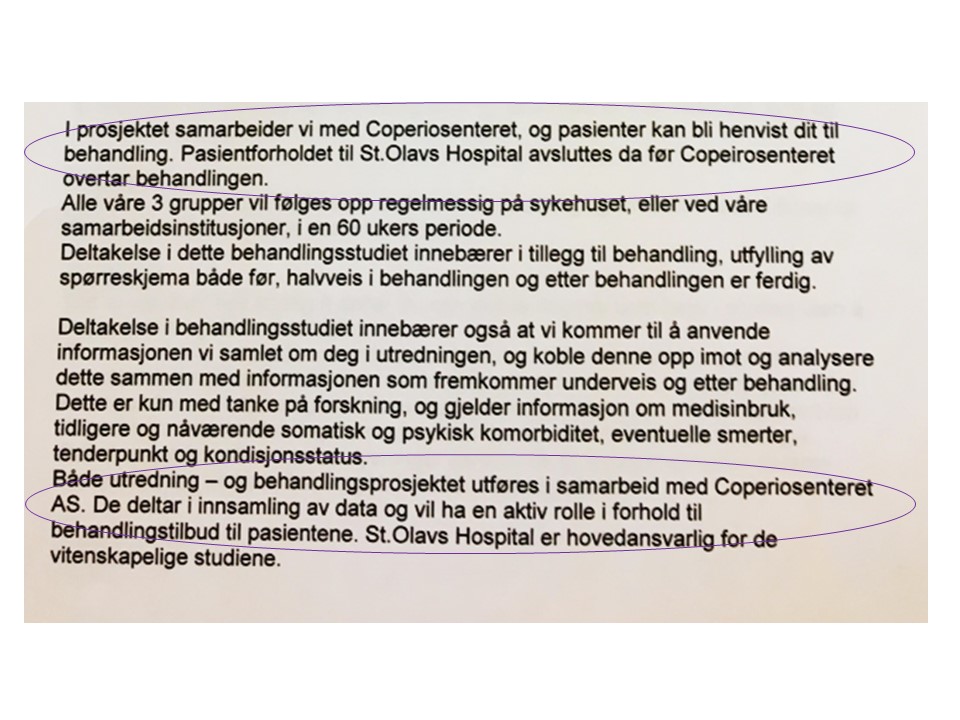 I prosjektet samarbeider vi med Coperiosenteret, og pasienter kan bli henvist dit til behandling. Pasientforholdet til St.Olavs Hospital avsluttes da før Copeirosenteret overtar behandlingen.
Alle våre 3 grupper vil følges opp regelmessig på sykehuset, eller ved våre samarbeidsinstitusjoner, i en 60 ukers periode.
Deltakelse i dette behandlingsstudiet innebærer i tillegg til behandling, utfylling av spørreskjema både før, halvveis i behandlingen og etter behandlingen er ferdig.

Deltakelse i behandlingsstudiet innebærer også at vi kommer til å anvende informasjonen vi samlet om deg i utredningen, og koble denne opp imot og analysere dette sammen med informasjonen som fremkommer underveis og etter behandling. Dette er kun med tanke på forskning, og gjelder informasjon om medisinbruk, tidligere og nåværende somatisk og psykisk komorbiditet, eventuelle smerter, tenderpunkt og kondisjonsstatus.
Både utredning – og behandlingsprosjektet utføres i samarbeid med Coperiosenteret AS. De deltar i innsamling av data og vil ha en aktiv rolle i forhold til behandlingstilbud til pasientene. St.Olavs Hospital er hovedansvarlig for de vitenskapelige studiene.